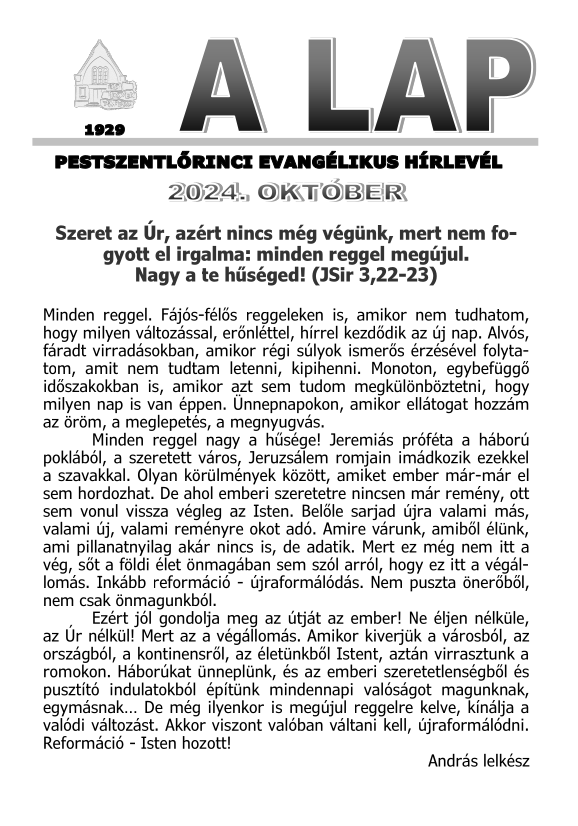 1929

A LAP

PESTSZENTLŐRINCI EVANGÉLIKUS HÍRLEVÉL

2024. OKTÓBER

Szeret az Úr, azért nincs még végünk, mert nem fogyott el irgalma: minden reggel megújul. Nagy a te hűséged! (JSir 3,22-23)

Minden reggel. Fájós-félős reggeleken is, amikor nem tudhatom, hogy milyen változással, erőnléttel, hírrel kezdődik az új nap. Alvós, fáradt virradásokban, amikor régi súlyok ismerős érzésével folytatom, amit nem tudtam letenni, kipihenni. Monoton, egybefüggő időszakokban is, amikor azt sem tudom megkülönböztetni, hogy milyen nap is van éppen. Ünnepnapokon, amikor ellátogat hozzám az öröm, a meglepetés, a megnyugvás.

Minden reggel nagy a hűsége! Jeremiás próféta a háború poklából, a szeretett város, Jeruzsálem romjain imádkozik ezekkel a szavakkal. Olyan körülmények között, amiket ember már-már el sem hordozhat. De ahol emberi szeretetre nincsen már remény, ott sem vonul vissza végleg az Isten. Belőle sarjad újra valami más, valami új, valami reményre okot adó. Amire várunk, amiből élünk, ami pillanatnyilag akár nincs is, de adatik. Mert ez még nem itt a vég, sőt a földi élet önmagában sem szól arról, hogy ez itt a végállomás. Inkább reformáció - újraformálódás. Nem puszta önerőből, nem csak önmagunkból.

Ezért jól gondolja meg az útját az ember! Ne éljen nélküle, az Úr nélkül! Mert az a végállomás. Amikor kiverjük a városból, az országból, a kontinensről, az életünkből Istent, aztán virrasztunk a romokon. Háborúkat ünneplünk, és az emberi szeretetlenségből és pusztító indulatokból építünk mindennapi valóságot magunknak, egymásnak… De még ilyenkor is megújul reggelre kelve, kínálja a valódi változást. Akkor viszont valóban váltani kell, újraformálódni. Reformáció - Isten hozott!

András lelkész